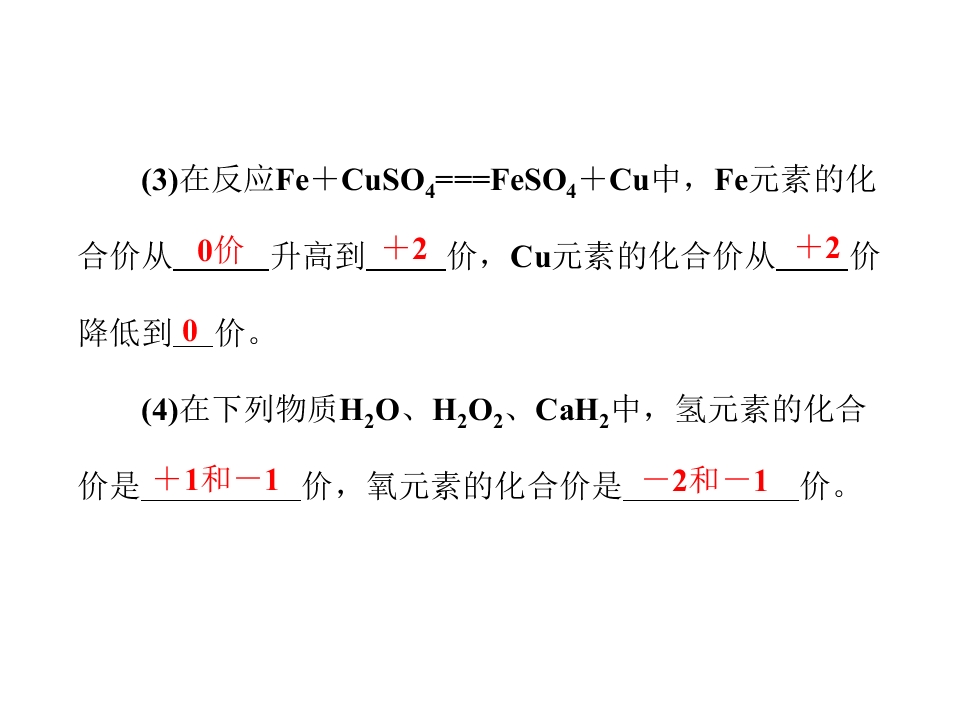 (3)在反应$Fe+CuSO_4===FeSO_4+Cu$中，Fe元素的化合价从0价升高到+2价，Cu元素的化合价从+2价降低到0价。

(4)在下列物质$H_2O$、$H_2O_2$、$CaH_2$中，氢元素的化合价是+1和-1价，氧元素的化合价是-2和-1价。